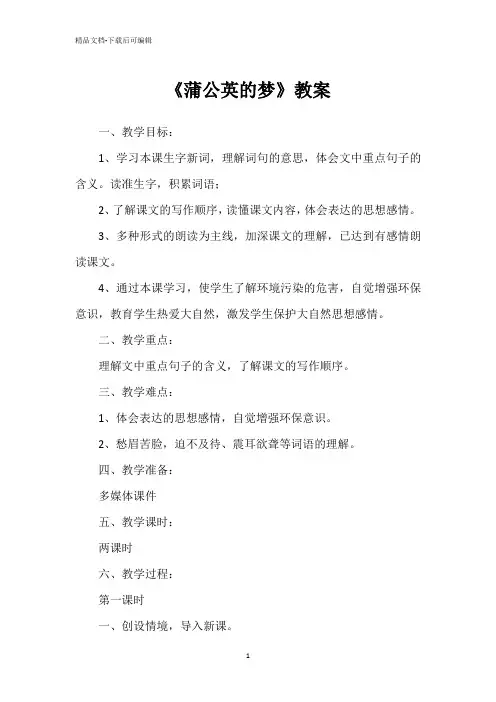 精品文档-下载后可编辑

《蒲公英的梦》教案

一、教学目标：

1、学习本课生字新词，理解词句的意思，体会文中重点句子的含义。读准生字，积累词语；

2、了解课文的写作顺序，读懂课文内容，体会表达的思想感情。

3、多种形式的朗读为主线，加深课文的理解，已达到有感情朗读课文。

4、通过本课学习，使学生了解环境污染的危害，自觉增强环保意识，教育学生热爱大自然，激发学生保护大自然思想感情。

二、教学重点：

理解文中重点句子的含义，了解课文的写作顺序。

三、教学难点：

1、体会表达的思想感情，自觉增强环保意识。

2、愁眉苦脸，迫不及待、震耳欲聋等词语的理解。

四、教学准备：

多媒体课件

五、教学课时：

两课时

六、教学过程：

第一课时

一、创设情境，导入新课。

1